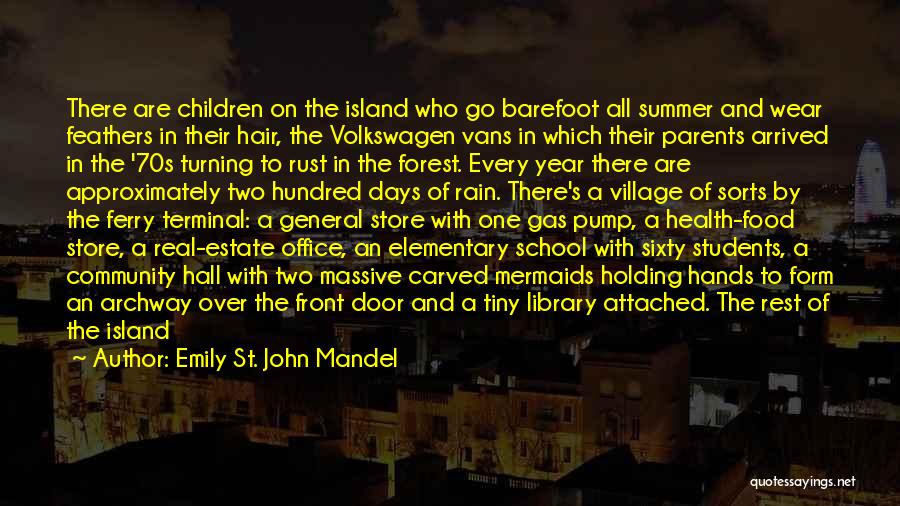 There are children on the island who go barefoot all summer and wear feathers in their hair, the Volkswagen vans in which their parents arrived in the '70s turning to rust in the forest. Every year there are approximately two hundred days of rain. There's a village of sorts by the ferry terminal: a general store with one gas pump, a health-food store, a real-estate office, an elementary school with sixty students, a community hall with two massive carved mermaids holding hands to form an archway over the front door and a tiny library attached. The rest of the island

~ Author: Emily St. John Mandel

quotessayings.net